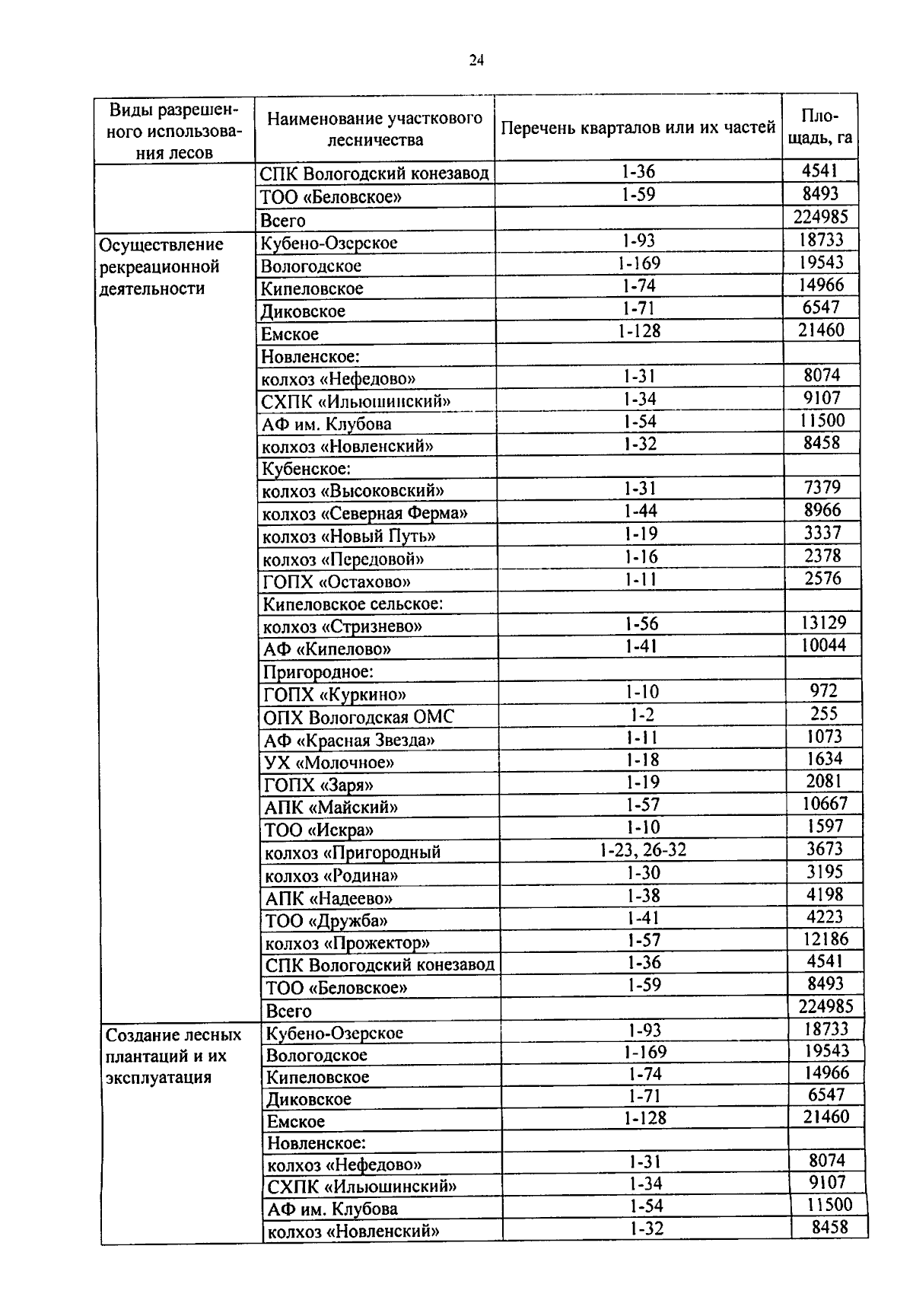 24

| Виды разрешенного использования лесов | Наименование участкового лесничества | Перечень кварталов или их частей | Площадь, га |
|---|---|---|---|
| | СПК Вологодский конезавод | 1-36 | 4541 |
| | ТОО «Беловское» | 1-59 | 8493 |
| | Всего | | 224985 |
| Осуществление рекреационной деятельности | Кубено-Озерское | 1-93 | 18733 |
| | Вологодское | 1-169 | 19543 |
| | Кипеловское | 1-74 | 14966 |
| | Диковское | 1-71 | 6547 |
| | Емское | 1-128 | 21460 |
| | Новленское: | | |
| | колхоз «Нефедово» | 1-31 | 8074 |
| | СХПК «Ильюшинский» | 1-34 | 9107 |
| | АФ им. Клубова | 1-54 | 11500 |
| | колхоз «Новленский» | 1-32 | 8458 |
| | Кубенское: | | |
| | колхоз «Высоковский» | 1-31 | 7379 |
| | колхоз «Северная Ферма» | 1-44 | 8966 |
| | колхоз «Новый Путь» | 1-19 | 3337 |
| | колхоз «Передовой» | 1-16 | 2378 |
| | ГОПХ «Остахово» | 1-11 | 2576 |
| | Кипеловское сельское: | | |
| | колхоз «Стризнево» | 1-56 | 13129 |
| | АФ «Кипелово» | 1-41 | 10044 |
| | Пригородное: | | |
| | ГОПХ «Куркино» | 1-10 | 972 |
| | ОПХ Вологодская ОМС | 1-2 | 255 |
| | АФ «Красная Звезда» | 1-11 | 1073 |
| | УХ «Молочное» | 1-18 | 1634 |
| | ГОПХ «Заря» | 1-19 | 2081 |
| | АПК «Майский» | 1-57 | 10667 |
| | ТОО «Искра» | 1-10 | 1597 |
| | колхоз «Пригородный | 1-23, 26-32 | 3673 |
| | колхоз «Родина» | 1-30 | 3195 |
| | АПК «Надеево» | 1-38 | 4198 |
| | ТОО «Дружба» | 1-41 | 4223 |
| | колхоз «Прожектор» | 1-57 | 12186 |
| | СПК Вологодский конезавод | 1-36 | 4541 |
| | ТОО «Беловское» | 1-59 | 8493 |
| | Всего | | 224985 |
| Создание лесных плантаций и их эксплуатация | Кубено-Озерское | 1-93 | 18733 |
| | Вологодское | 1-169 | 19543 |
| | Кипеловское | 1-74 | 14966 |
| | Диковское | 1-71 | 6547 |
| | Емское | 1-128 | 21460 |
| | Новленское: | | |
| | колхоз «Нефедово» | 1-31 | 8074 |
| | СХПК «Ильюшинский» | 1-34 | 9107 |
| | АФ им. Клубова | 1-54 | 11500 |
| | колхоз «Новленский» | 1-32 | 8458 |